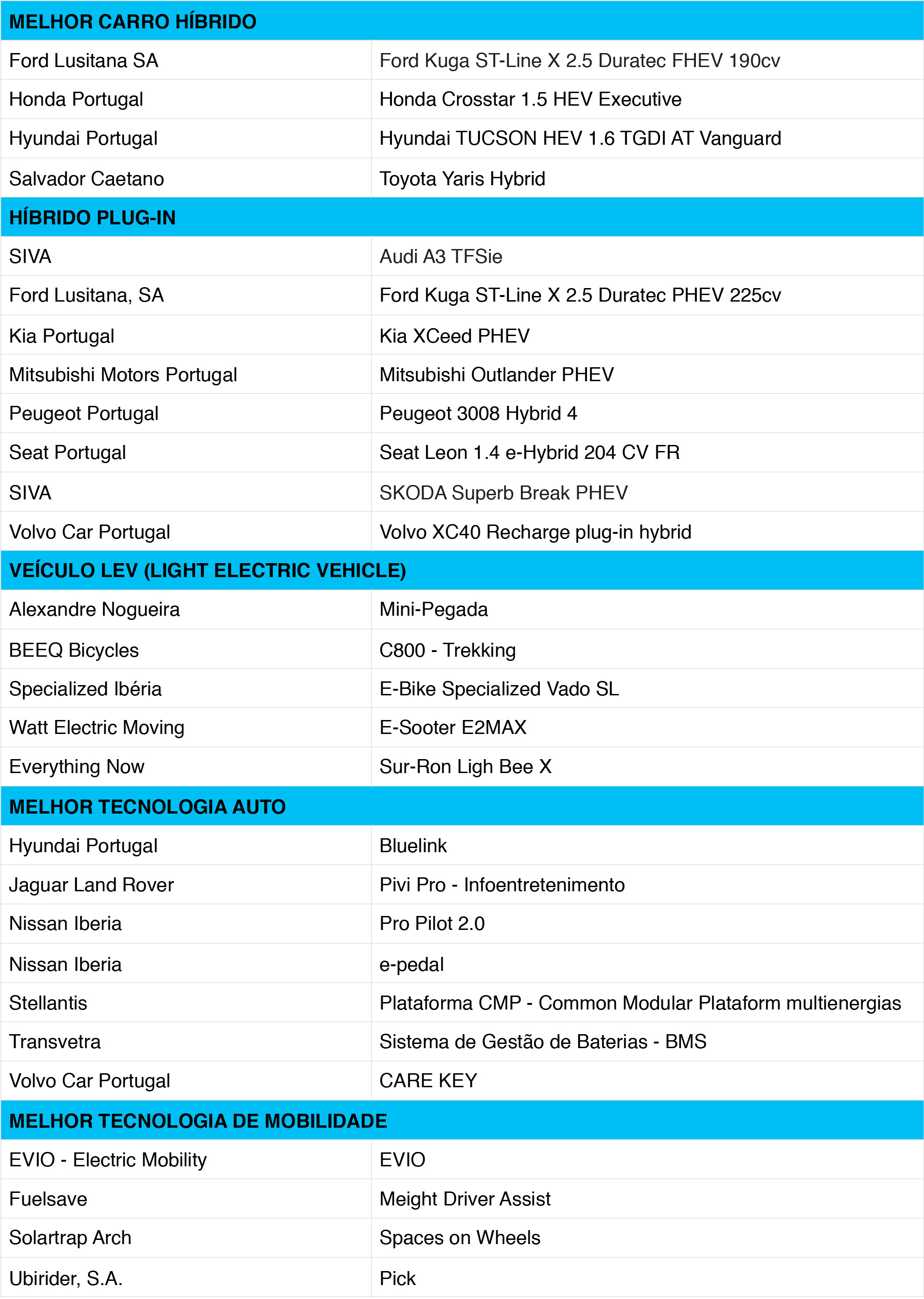 | MELHOR CARRO HÍBRIDO | |
|---|---|
| Ford Lusitana SA | Ford Kuga ST-Line X 2.5 Duratec FHEV 190cv |
| Honda Portugal | Honda Crosstar 1.5 HEV Executive |
| Hyundai Portugal | Hyundai TUCSON HEV 1.6 TGDI AT Vanguard |
| Salvador Caetano | Toyota Yaris Hybrid |
| HÍBRIDO PLUG-IN | |
| SIVA | Audi A3 TFSie |
| Ford Lusitana, SA | Ford Kuga ST-Line X 2.5 Duratec PHEV 225cv |
| Kia Portugal | Kia XCeed PHEV |
| Mitsubishi Motors Portugal | Mitsubishi Outlander PHEV |
| Peugeot Portugal | Peugeot 3008 Hybrid 4 |
| Seat Portugal | Seat Leon 1.4 e-Hybrid 204 CV FR |
| SIVA | SKODA Superb Break PHEV |
| Volvo Car Portugal | Volvo XC40 Recharge plug-in hybrid |
| VEÍCULO LEV (LIGHT ELECTRIC VEHICLE) | |
| Alexandre Nogueira | Mini-Pegada |
| BEEQ Bicycles | C800 - Trekking |
| Specialized Ibéria | E-Bike Specialized Vado SL |
| Watt Electric Moving | E-Sooter E2MAX |
| Everything Now | Sur-Ron Ligh Bee X |
| MELHOR TECNOLOGIA AUTO | |
| Hyundai Portugal | Bluelink |
| Jaguar Land Rover | Pivi Pro - Infoentretenimento |
| Nissan Iberia | Pro Pilot 2.0 |
| Nissan Iberia | e-pedal |
| Stellantis | Plataforma CMP - Common Modular Plataform multienergias |
| Transvetra | Sistema de Gestão de Baterias - BMS |
| Volvo Car Portugal | CARE KEY |
| MELHOR TECNOLOGIA DE MOBILIDADE | |
| EVIO - Electric Mobility | EVIO |
| Fuelsave | Meight Driver Assist |
| Solartrap Arch | Spaces on Wheels |
| Ubirider, S.A. | Pick |